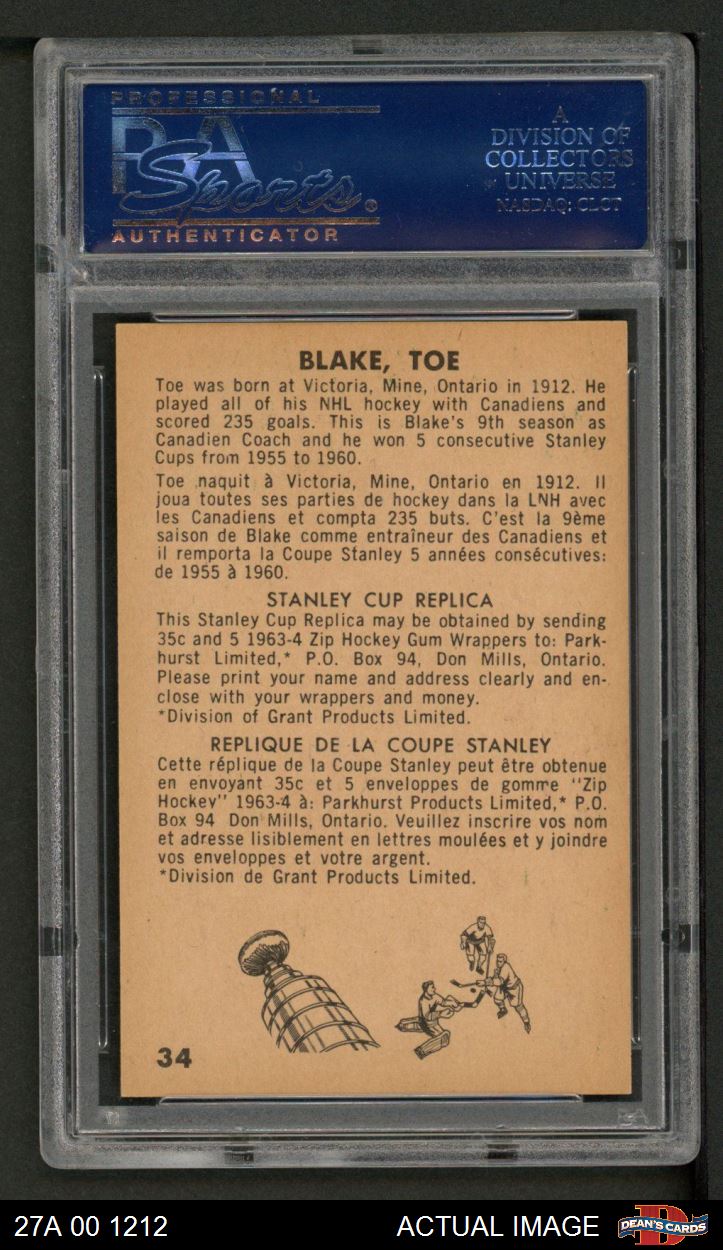 PROFESSIONAL
PSA
Sports
AUTHENTICATOR

A
DIVISION OF
COLLECTORS
UNIVERSE
NASDAQ: CLCT

BLAKE, TOE

Toe was born at Victoria, Mine, Ontario in 1912. He played all of his NHL hockey with Canadiens and scored 235 goals. This is Blake's 9th season as Canadien Coach and he won 5 consecutive Stanley Cups from 1955 to 1960.

Toe naquit à Victoria, Mine, Ontario en 1912. Il joua toutes ses parties de hockey dans la LNH avec les Canadiens et compta 235 buts. C'est la 9ème saison de Blake comme entraîneur des Canadiens et il remporta la Coupe Stanley 5 années consécutives: de 1955 à 1960.

STANLEY CUP REPLICA

This Stanley Cup Replica may be obtained by sending 35c and 5 1963-4 Zip Hockey Gum Wrappers to: Parkhurst Limited,* P.O. Box 94, Don Mills, Ontario. Please print your name and address clearly and enclose with your wrappers and money.
*Division of Grant Products Limited.

REPLIQUE DE LA COUPE STANLEY

Cette réplique de la Coupe Stanley peut être obtenue en envoyant 35c et 5 enveloppes de gomme "Zip Hockey" 1963-4 à: Parkhurst Products Limited,* P.O. Box 94 Don Mills, Ontario. Veuillez inscrire vos nom et adresse lisiblement en lettres moulées et y joindre vos enveloppes et votre argent.
*Division de Grant Products Limited.

34

27A 00 1212
ACTUAL IMAGE
DEAN'S CARDS